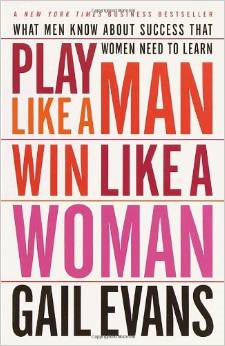 A NEW YORK TIMES BUSINESS BESTSELLER

WHAT MEN KNOW ABOUT SUCCESS THAT WOMEN NEED TO LEARN

PLAY LIKE A MAN WIN LIKE A WOMAN

GAIL EVANS